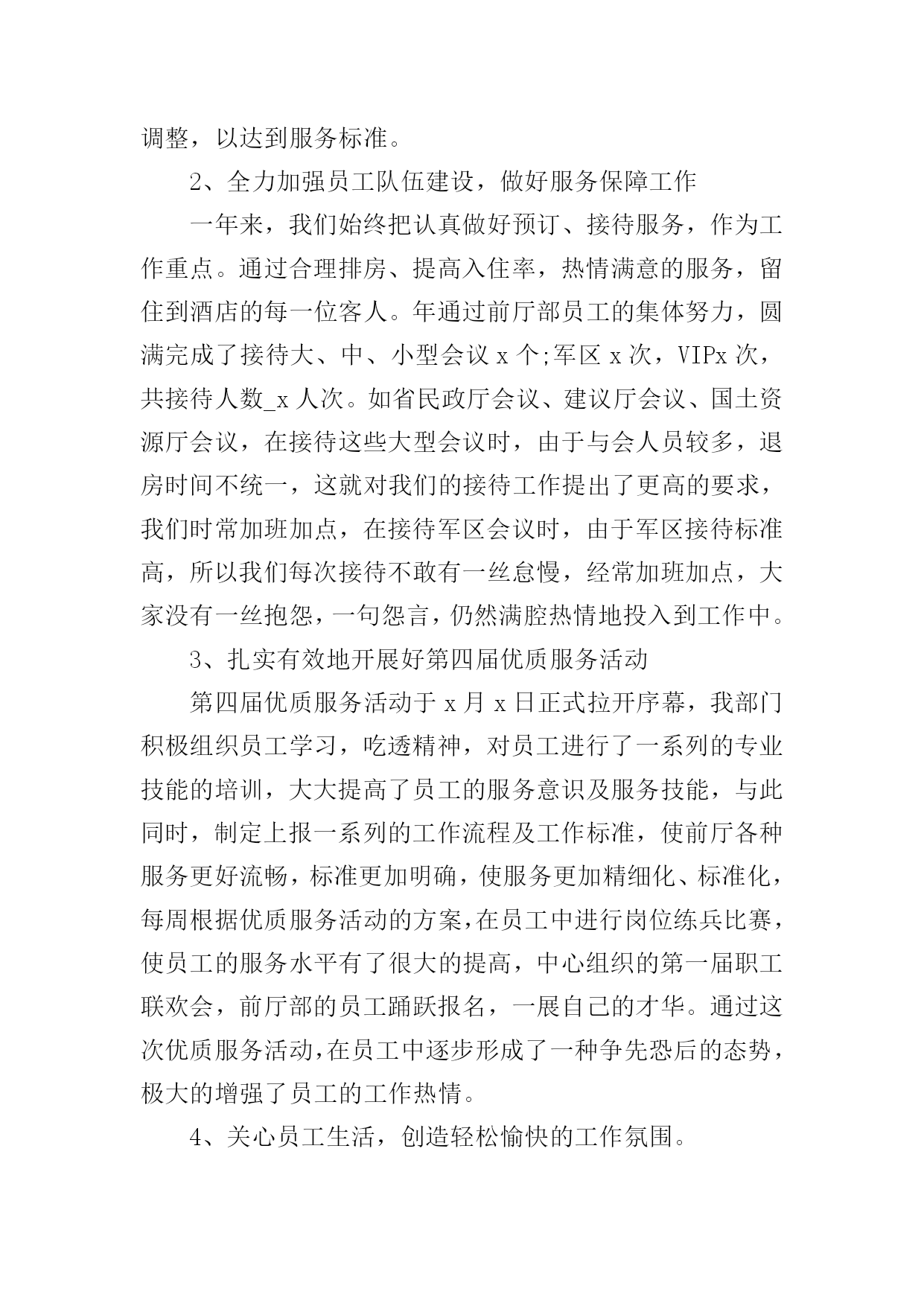 调整，以达到服务标准。

2、全力加强员工队伍建设，做好服务保障工作

一年来，我们始终把认真做好预订、接待服务，作为工作重点。通过合理排房、提高入住率，热情满意的服务，留住到酒店的每一位客人。年通过前厅部员工的集体努力，圆满完成了接待大、中、小型会议 x 个;军区 x 次，VIPx 次，共接待人数_x 人次。如省民政厅会议、建议厅会议、国土资源厅会议，在接待这些大型会议时，由于与会人员较多，退房时间不统一，这就对我们的接待工作提出了更高的要求，我们时常加班加点，在接待军区会议时，由于军区接待标准高，所以我们每次接待不敢有一丝怠慢，经常加班加点，大家没有一丝抱怨，一句怨言，仍然满腔热情地投入到工作中。

3、扎实有效地开展好第四届优质服务活动

第四届优质服务活动于 x 月 x 日正式拉开序幕，我部门积极组织员工学习，吃透精神，对员工进行了一系列的专业技能的培训，大大提高了员工的服务意识及服务技能，与此同时，制定上报一系列的工作流程及工作标准，使前厅各种服务更好流畅，标准更加明确，使服务更加精细化、标准化，每周根据优质服务活动的方案，在员工中进行岗位练兵比赛，使员工的服务水平有了很大的提高，中心组织的第一届职工联欢会，前厅部的员工踊跃报名，一展自己的才华。通过这次优质服务活动，在员工中逐步形成了一种争先恐后的态势，极大的增强了员工的工作热情。

4、关心员工生活，创造轻松愉快的工作氛围。